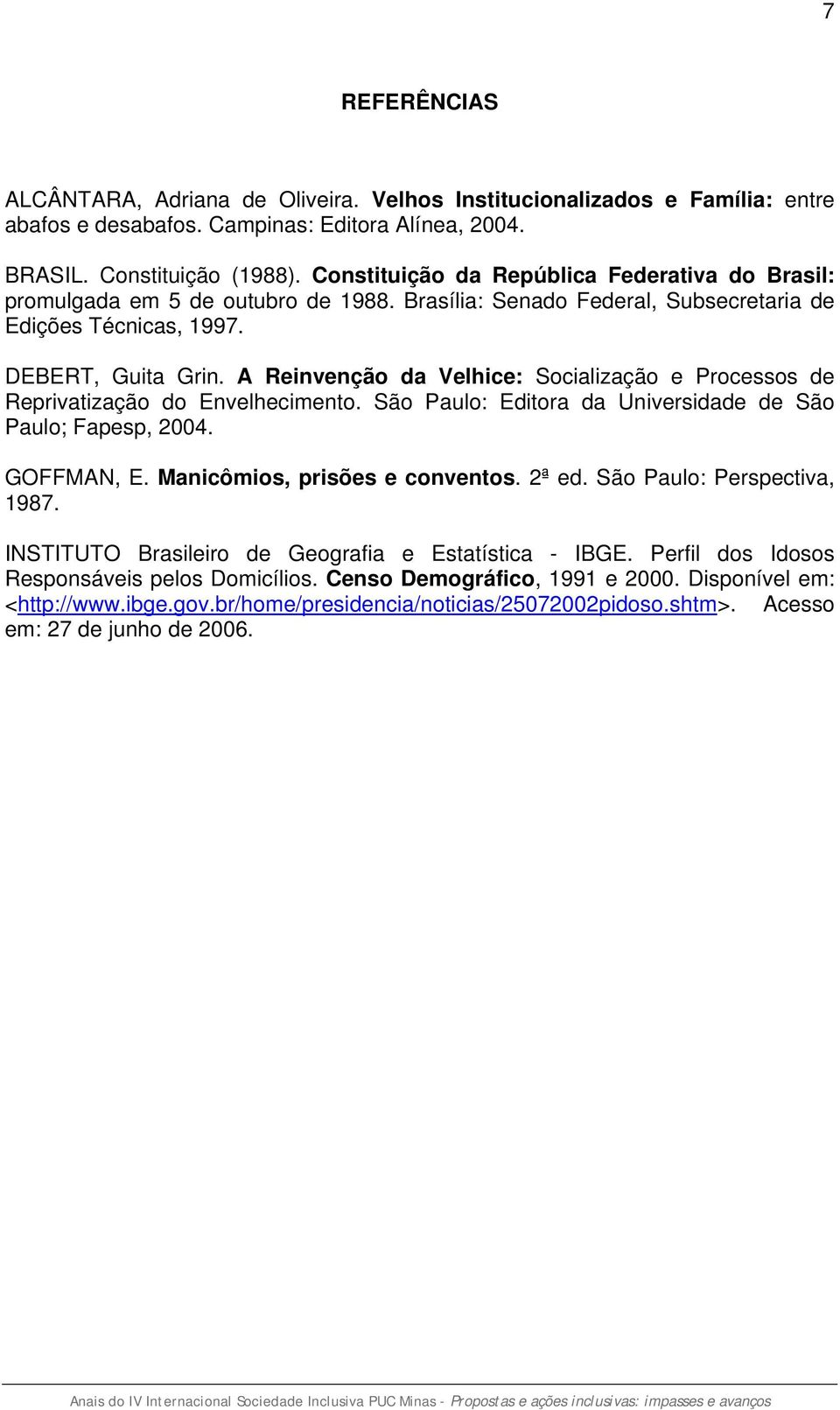 7

REFERÊNCIAS

ALCÂNTARA, Adriana de Oliveira. Velhos Institucionalizados e Família: entre abafos e desabafos. Campinas: Editora Alínea, 2004.

BRASIL. Constituição (1988). Constituição da República Federativa do Brasil: promulgada em 5 de outubro de 1988. Brasília: Senado Federal, Subsecretaria de Edições Técnicas, 1997.

DEBERT, Guita Grin. A Reinvenção da Velhice: Socialização e Processos de Reprivatização do Envelhecimento. São Paulo: Editora da Universidade de São Paulo; Fapesp, 2004.

GOFFMAN, E. Manicômios, prisões e conventos. 2ª ed. São Paulo: Perspectiva, 1987.

INSTITUTO Brasileiro de Geografia e Estatística - IBGE. Perfil dos Idosos Responsáveis pelos Domicílios. Censo Demográfico, 1991 e 2000. Disponível em: <http://www.ibge.gov.br/home/presidencia/noticias/25072002pidoso.shtm>. Acesso em: 27 de junho de 2006.

Anais do IV Internacional Sociedade Inclusiva PUC Minas - Propostas e ações inclusivas: impasses e avanços